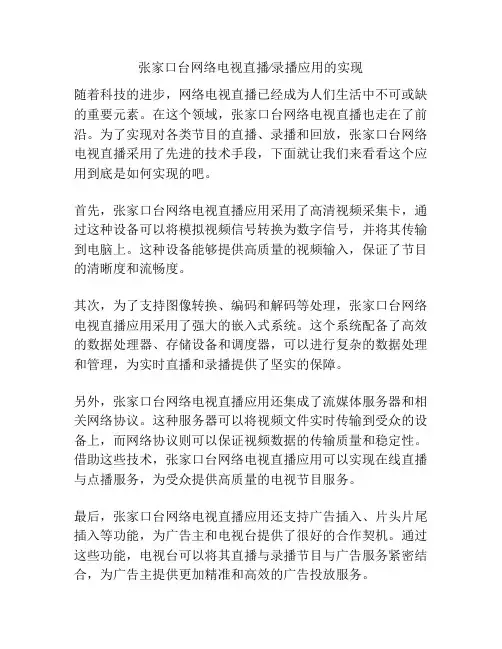 张家口台网络电视直播/录播应用的实现

随着科技的进步，网络电视直播已经成为人们生活中不可或缺的重要元素。在这个领域，张家口台网络电视直播也走在了前沿。为了实现对各类节目的直播、录播和回放，张家口台网络电视直播采用了先进的技术手段，下面就让我们来看看这个应用到底是如何实现的吧。

首先，张家口台网络电视直播应用采用了高清视频采集卡，通过这种设备可以将模拟视频信号转换为数字信号，并将其传输到电脑上。这种设备能够提供高质量的视频输入，保证了节目的清晰度和流畅度。

其次，为了支持图像转换、编码和解码等处理，张家口台网络电视直播应用采用了强大的嵌入式系统。这个系统配备了高效的数据处理器、存储设备和调度器，可以进行复杂的数据处理和管理，为实时直播和录播提供了坚实的保障。

另外，张家口台网络电视直播应用还集成了流媒体服务器和相关网络协议。这种服务器可以将视频文件实时传输到受众的设备上，而网络协议则可以保证视频数据的传输质量和稳定性。借助这些技术，张家口台网络电视直播应用可以实现在线直播与点播服务，为受众提供高质量的电视节目服务。

最后，张家口台网络电视直播应用还支持广告插入、片头片尾插入等功能，为广告主和电视台提供了很好的合作契机。通过这些功能，电视台可以将其直播与录播节目与广告服务紧密结合，为广告主提供更加精准和高效的广告投放服务。